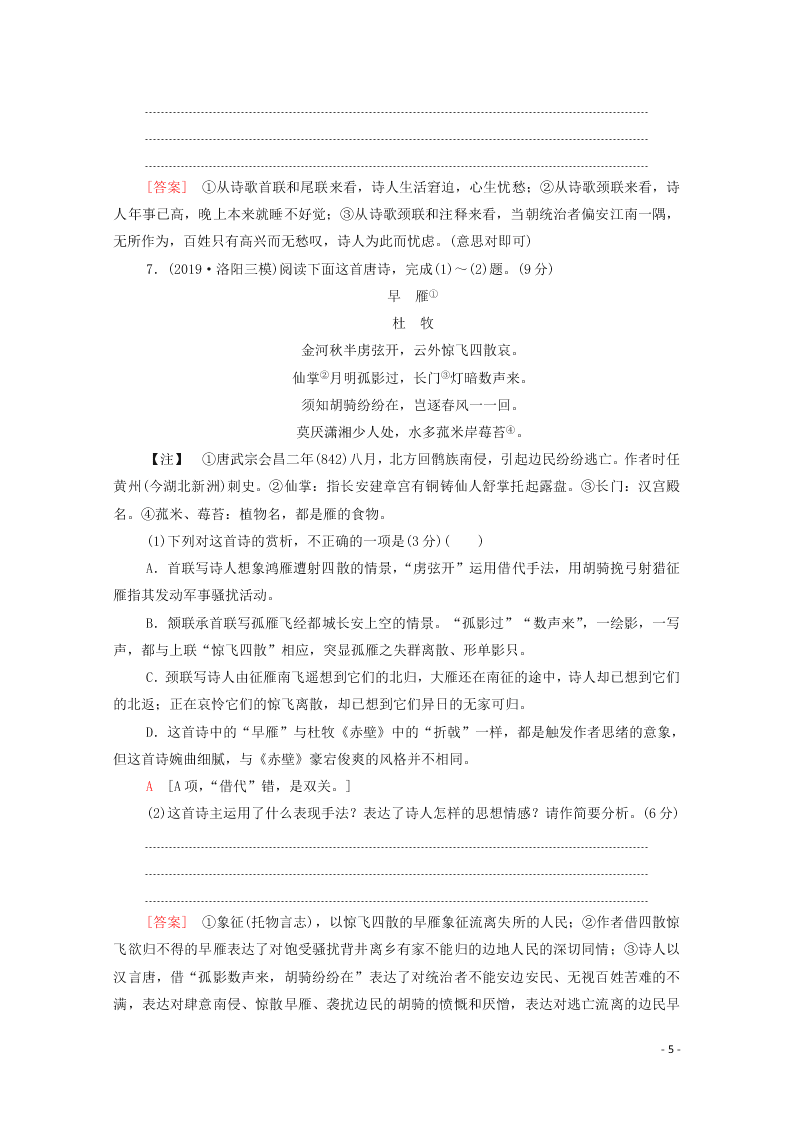 [答案] ①从诗歌首联和尾联来看，诗人生活窘迫，心生忧愁；②从诗歌颈联来看，诗人年事已高，晚上本来就睡不好觉；③从诗歌颈联和注释来看，当朝统治者偏安江南一隅，无所作为，百姓只有高兴而无愁叹，诗人为此而忧虑。(意思对即可)

7．(2019·洛阳三模)阅读下面这首唐诗，完成(1)～(2)题。(9分)

早　雁①

杜　牧

金河秋半虏弦开，云外惊飞四散哀。

仙掌②月明孤影过，长门③灯暗数声来。

须知胡骑纷纷在，岂逐春风一一回。

莫厌潇湘少人处，水多菰米岸莓苔④。

【注】 ①唐武宗会昌二年(842)八月，北方回鹘族南侵，引起边民纷纷逃亡。作者时任黄州(今湖北新洲)刺史。②仙掌：指长安建章宫有铜铸仙人舒掌托起露盘。③长门：汉宫殿名。④菰米、莓苔：植物名，都是雁的食物。

(1)下列对这首诗的赏析，不正确的一项是(3分)(　　)

A．首联写诗人想象鸿雁遭射四散的情景，“虏弦开”运用借代手法，用胡骑挽弓射猎征雁指其发动军事骚扰活动。

B．颔联承首联写孤雁飞经都城长安上空的情景。“孤影过”“数声来”，一绘影，一写声，都与上联“惊飞四散”相应，突显孤雁之失群离散、形单影只。

C．颈联写诗人由征雁南飞遥想到它们的北归，大雁还在南征的途中，诗人却已想到它们的北返；正在哀怜它们的惊飞离散，却已想到它们异日的无家可归。

D．这首诗中的“早雁”与杜牧《赤壁》中的“折戟”一样，都是触发作者思绪的意象，但这首诗婉曲细腻，与《赤壁》豪宕俊爽的风格并不相同。

A [A项，“借代”错，是双关。]

(2)这首诗主运用了什么表现手法？表达了诗人怎样的思想情感？请作简要分析。(6分)

[答案] ①象征(托物言志)，以惊飞四散的早雁象征流离失所的人民；②作者借四散惊飞欲归不得的早雁表达了对饱受骚扰背井离乡有家不能归的边地人民的深切同情；③诗人以汉言唐，借“孤影数声来，胡骑纷纷在”表达了对统治者不能安边安民、无视百姓苦难的不满，表达对肆意南侵、惊散早雁、袭扰边民的胡骑的愤慨和厌憎，表达对逃亡流离的边民早

- 5 -